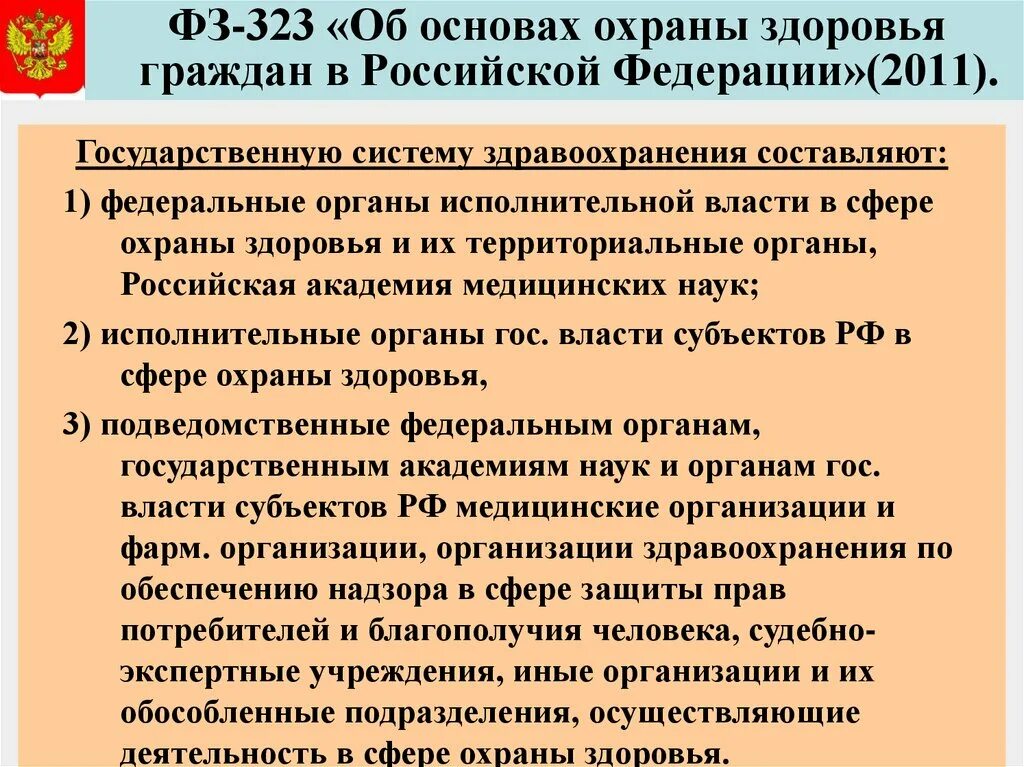 ФЗ-323 «Об основах охраны здоровья граждан в Российской Федерации»(2011).

Государственную систему здравоохранения составляют:

1) федеральные органы исполнительной власти в сфере охраны здоровья и их территориальные органы, Российская академия медицинских наук;

2) исполнительные органы гос. власти субъектов РФ в сфере охраны здоровья,

3) подведомственные федеральным органам, государственным академиям наук и органам гос. власти субъектов РФ медицинские организации и фарм. организации, организации здравоохранения по обеспечению надзора в сфере защиты прав потребителей и благополучия человека, судебно-экспертные учреждения, иные организации и их обособленные подразделения, осуществляющие деятельность в сфере охраны здоровья.